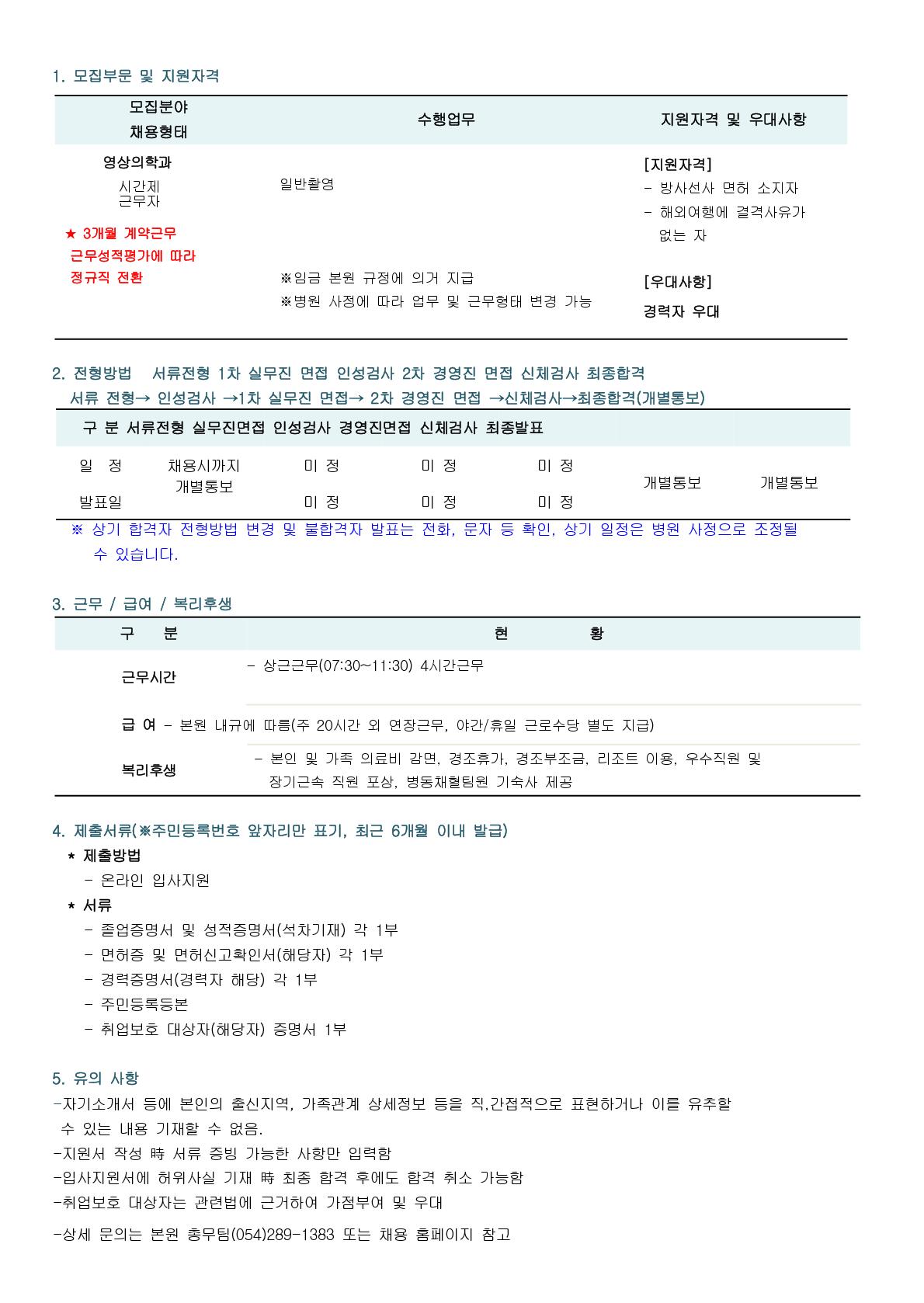 1. 모집부문 및 지원자격

| 모집분야 채용형태 | 수행업무 | 지원자격 및 우대사항 |
|---|---|---|
| 영상의학과 시간제 근무자 ★ 3개월 계약근무 근무성적평가에 따라 정규직 전환 | 일반촬영 ※임금 본원 규정에 의거 지급 ※병원 사정에 따라 업무 및 근무형태 변경 가능 | [지원자격] - 방사선사 면허 소지자 - 해외여행에 결격사유가 없는 자 [우대사항] 경력자 우대 |

2. 전형방법 서류전형 1차 실무진 면접 인성검사 2차 경영진 면접 신체검사 최종합격
서류 전형→ 인성검사 →1차 실무진 면접→ 2차 경영진 면접 →신체검사→최종합격(개별통보)

| 구 분 | 서류전형 | 실무진면접 | 인성검사 | 경영진면접 | 신체검사 | 최종발표 |
|---|---|---|---|---|---|---|
| 일 정 | 채용시까지 | 미 정 | 미 정 | 미 정 | 개별통보 | 개별통보 |
| 발표일 | 개별통보 | 미 정 | 미 정 | 미 정 | | |

※ 상기 합격자 전형방법 변경 및 불합격자 발표는 전화, 문자 등 확인, 상기 일정은 병원 사정으로 조정될 수 있습니다.

3. 근무 / 급여 / 복리후생

| 구 분 | 현 황 |
|---|---|
| 근무시간 | - 상근근무(07:30~11:30) 4시간근무 |
| 급 여 | - 본원 내규에 따름(주 20시간 외 연장근무, 야간/휴일 근로수당 별도 지급) |
| 복리후생 | - 본인 및 가족 의료비 감면, 경조휴가, 경조부조금, 리조트 이용, 우수직원 및 장기근속 직원 포상, 병동채혈팀원 기숙사 제공 |

4. 제출서류(※주민등록번호 앞자리만 표기, 최근 6개월 이내 발급)
* 제출방법
- 온라인 입사지원
* 서류
- 졸업증명서 및 성적증명서(석차기재) 각 1부
- 면허증 및 면허신고확인서(해당자) 각 1부
- 경력증명서(경력자 해당) 각 1부
- 주민등록등본
- 취업보호 대상자(해당자) 증명서 1부

5. 유의 사항
-자기소개서 등에 본인의 출신지역, 가족관계 상세정보 등을 직,간접적으로 표현하거나 이를 유추할 수 있는 내용 기재할 수 없음.
-지원서 작성 時 서류 증빙 가능한 사항만 입력함
-입사지원서에 허위사실 기재 時 최종 합격 후에도 합격 취소 가능함
-취업보호 대상자는 관련법에 근거하여 가점부여 및 우대
-상세 문의는 본원 총무팀(054)289-1383 또는 채용 홈페이지 참고